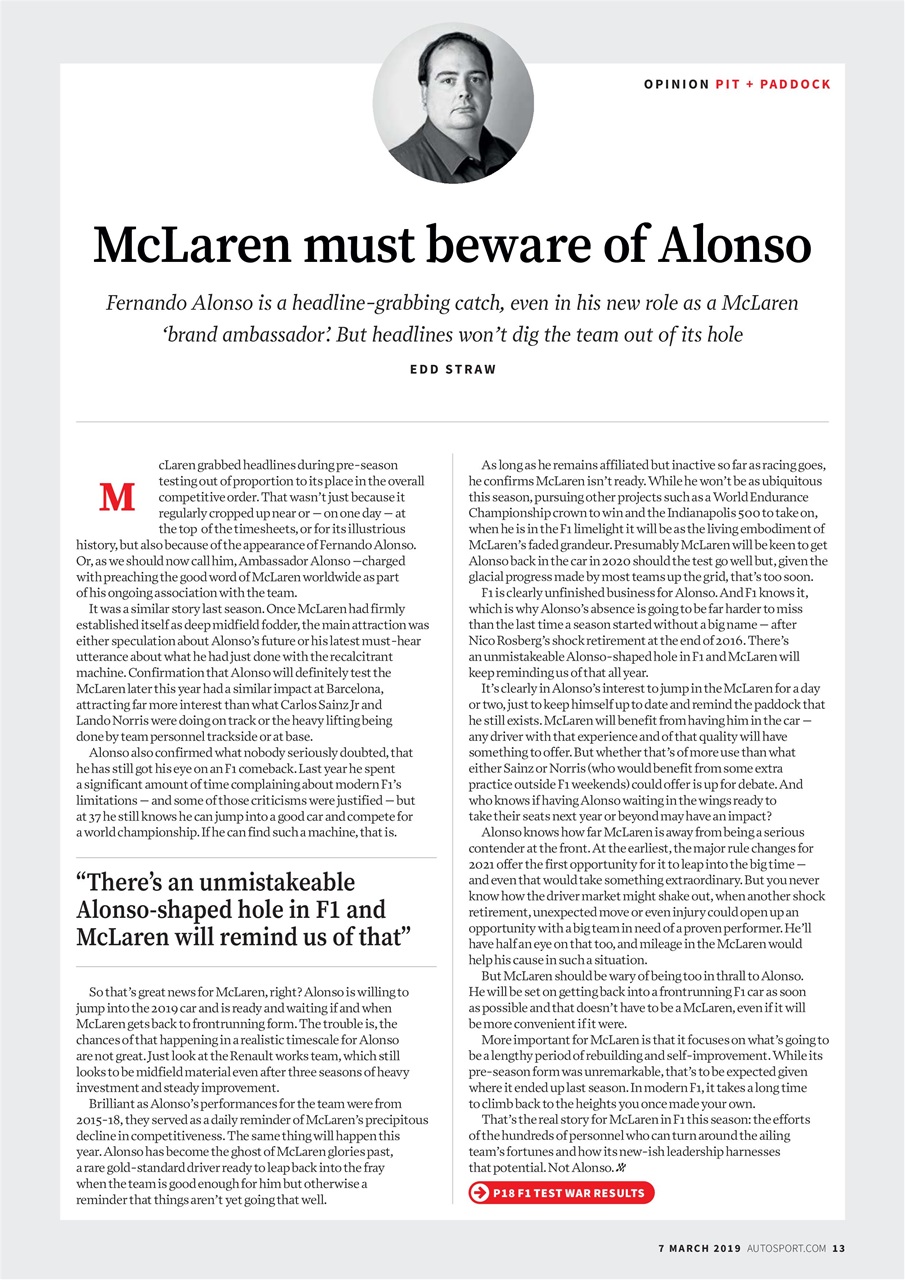 OPINION PIT + PADDOCK

McLaren must beware of Alonso

Fernando Alonso is a headline-grabbing catch, even in his new role as a McLaren 'brand ambassador'. But headlines won't dig the team out of its hole

EDD STRAW

McLaren grabbed headlines during pre-season testing out of proportion to its place in the overall competitive order. That wasn't just because it regularly cropped up near or — on one day — at the top of the timesheets, or for its illustrious history, but also because of the appearance of Fernando Alonso. Or, as we should now call him, Ambassador Alonso —charged with preaching the good word of McLaren worldwide as part of his ongoing association with the team.

It was a similar story last season. Once McLaren had firmly established itself as deep midfield fodder, the main attraction was either speculation about Alonso's future or his latest must-hear utterance about what he had just done with the recalcitrant machine. Confirmation that Alonso will definitely test the McLaren later this year had a similar impact at Barcelona, attracting far more interest than what Carlos Sainz Jr and Lando Norris were doing on track or the heavy lifting being done by team personnel trackside or at base.

Alonso also confirmed what nobody seriously doubted, that he has still got his eye on an F1 comeback. Last year he spent a significant amount of time complaining about modern F1's limitations — and some of those criticisms were justified — but at 37 he still knows he can jump into a good car and compete for a world championship. If he can find such a machine, that is.

"There's an unmistakeable Alonso-shaped hole in F1 and McLaren will remind us of that"

So that's great news for McLaren, right? Alonso is willing to jump into the 2019 car and is ready and waiting if and when McLaren gets back to frontrunning form. The trouble is, the chances of that happening in a realistic timescale for Alonso are not great. Just look at the Renault works team, which still looks to be midfield material even after three seasons of heavy investment and steady improvement.

Brilliant as Alonso's performances for the team were from 2015-18, they served as a daily reminder of McLaren's precipitous decline in competitiveness. The same thing will happen this year. Alonso has become the ghost of McLaren glories past, a rare gold-standard driver ready to leap back into the fray when the team is good enough for him but otherwise a reminder that things aren't yet going that well.

As long as he remains affiliated but inactive so far as racing goes, he confirms McLaren isn't ready. While he won't be as ubiquitous this season, pursuing other projects such as a World Endurance Championship crown to win and the Indianapolis 500 to take on, when he is in the F1 limelight it will be as the living embodiment of McLaren's faded grandeur. Presumably McLaren will be keen to get Alonso back in the car in 2020 should the test go well but, given the glacial progress made by most teams up the grid, that's too soon.

F1 is clearly unfinished business for Alonso. And F1 knows it, which is why Alonso's absence is going to be far harder to miss than the last time a season started without a big name — after Nico Rosberg's shock retirement at the end of 2016. There's an unmistakeable Alonso-shaped hole in F1 and McLaren will keep reminding us of that all year.

It's clearly in Alonso's interest to jump in the McLaren for a day or two, just to keep himself up to date and remind the paddock that he still exists. McLaren will benefit from having him in the car — any driver with that experience and of that quality will have something to offer. But whether that's of more use than what either Sainz or Norris (who would benefit from some extra practice outside F1 weekends) could offer is up for debate. And who knows if having Alonso waiting in the wings ready to take their seats next year or beyond may have an impact?

Alonso knows how far McLaren is away from being a serious contender at the front. At the earliest, the major rule changes for 2021 offer the first opportunity for it to leap into the big time — and even that would take something extraordinary. But you never know how the driver market might shake out, when another shock retirement, unexpected move or even injury could open up an opportunity with a big team in need of a proven performer. He'll have half an eye on that too, and mileage in the McLaren would help his cause in such a situation.

But McLaren should be wary of being too in thrall to Alonso. He will be set on getting back into a frontrunning F1 car as soon as possible and that doesn't have to be a McLaren, even if it will be more convenient if it were.

More important for McLaren is that it focuses on what's going to be a lengthy period of rebuilding and self-improvement. While its pre-season form was unremarkable, that's to be expected given where it ended up last season. In modern F1, it takes a long time to climb back to the heights you once made your own.

That's the real story for McLaren in F1 this season: the efforts of the hundreds of personnel who can turn around the ailing team's fortunes and how its new-ish leadership harnesses that potential. Not Alonso.

P18 F1 TEST WAR RESULTS

7 MARCH 2019 AUTOSPORT.COM 13